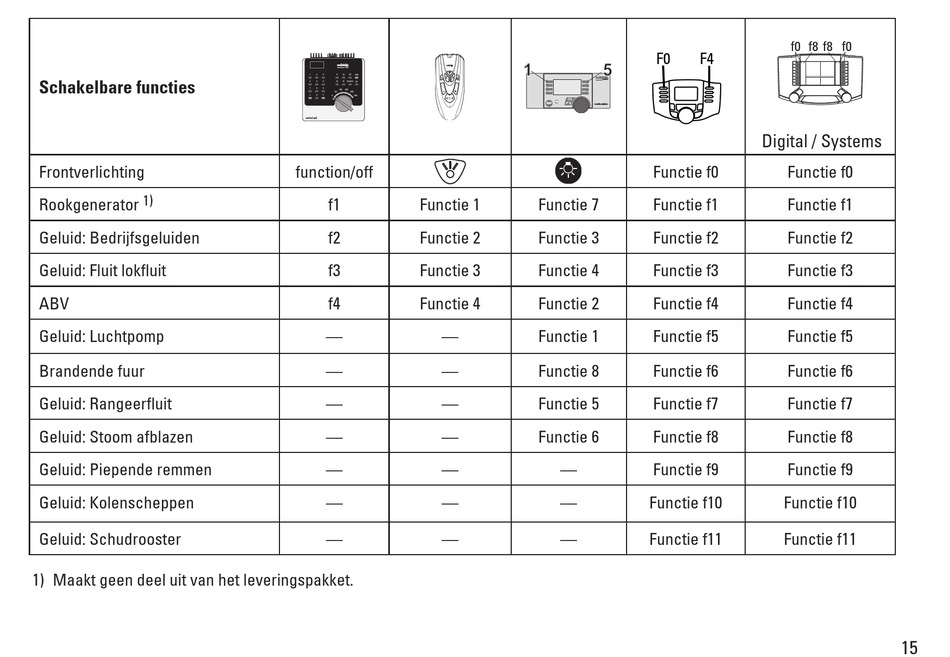 | Schakelbare functies | | | 1 5 | F0 F4 | f0 f8 f8 f0 Digital / Systems |
|---|---|---|---|---|---|
| Frontverlichting | function/off | | | Functie f0 | Functie f0 |
| Rookgenerator $^{1)}$ | f1 | Functie 1 | Functie 7 | Functie f1 | Functie f1 |
| Geluid: Bedrijfsgeluiden | f2 | Functie 2 | Functie 3 | Functie f2 | Functie f2 |
| Geluid: Fluit lokfluit | f3 | Functie 3 | Functie 4 | Functie f3 | Functie f3 |
| ABV | f4 | Functie 4 | Functie 2 | Functie f4 | Functie f4 |
| Geluid: Luchtpomp | — | — | Functie 1 | Functie f5 | Functie f5 |
| Brandende fuur | — | — | Functie 8 | Functie f6 | Functie f6 |
| Geluid: Rangeerfluit | — | — | Functie 5 | Functie f7 | Functie f7 |
| Geluid: Stoom afblazen | — | — | Functie 6 | Functie f8 | Functie f8 |
| Geluid: Piepende remmen | — | — | — | Functie f9 | Functie f9 |
| Geluid: Kolenscheppen | — | — | — | Functie f10 | Functie f10 |
| Geluid: Schudrooster | — | — | — | Functie f11 | Functie f11 |

1) Maakt geen deel uit van het leveringspakket.

15